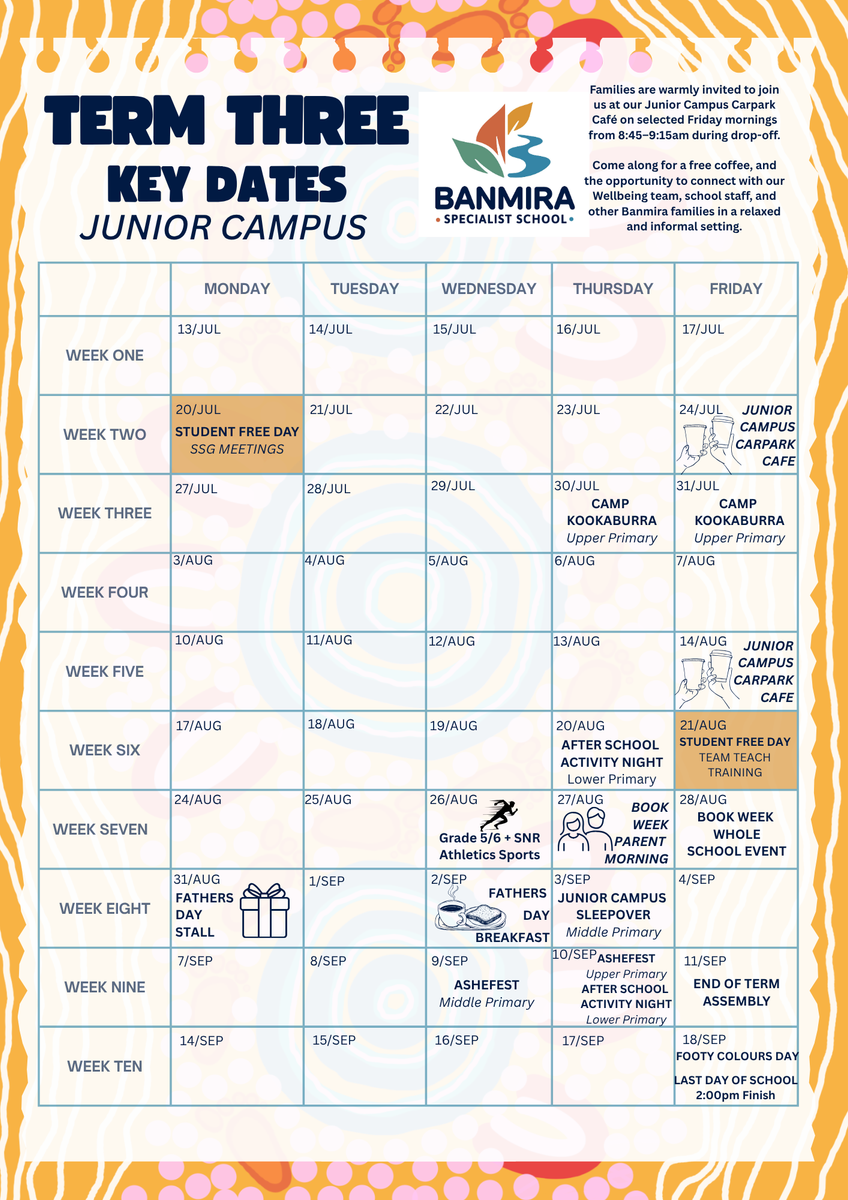 TERM THREE
KEY DATES
JUNIOR CAMPUS

BANMIRA
• SPECIALIST SCHOOL •

Families are warmly invited to join us at our Junior Campus Carpark Café on selected Friday mornings from 8:45–9:15am during drop-off.

Come along for a free coffee, and the opportunity to connect with our Wellbeing team, school staff, and other Banmira families in a relaxed and informal setting.

| | MONDAY | TUESDAY | WEDNESDAY | THURSDAY | FRIDAY |
|---|---|---|---|---|---|
| WEEK ONE | 13/JUL | 14/JUL | 15/JUL | 16/JUL | 17/JUL |
| WEEK TWO | 20/JUL STUDENT FREE DAY SSG MEETINGS | 21/JUL | 22/JUL | 23/JUL | 24/JUL JUNIOR CAMPUS CARPARK CAFE |
| WEEK THREE | 27/JUL | 28/JUL | 29/JUL | 30/JUL CAMP KOOKABURRA Upper Primary | 31/JUL CAMP KOOKABURRA Upper Primary |
| WEEK FOUR | 3/AUG | 4/AUG | 5/AUG | 6/AUG | 7/AUG |
| WEEK FIVE | 10/AUG | 11/AUG | 12/AUG | 13/AUG | 14/AUG JUNIOR CAMPUS CARPARK CAFE |
| WEEK SIX | 17/AUG | 18/AUG | 19/AUG | 20/AUG AFTER SCHOOL ACTIVITY NIGHT Lower Primary | 21/AUG STUDENT FREE DAY TEAM TEACH TRAINING |
| WEEK SEVEN | 24/AUG | 25/AUG | 26/AUG Grade 5/6 + SNR Athletics Sports | 27/AUG BOOK WEEK PARENT MORNING | 28/AUG BOOK WEEK WHOLE SCHOOL EVENT |
| WEEK EIGHT | 31/AUG FATHERS DAY STALL | 1/SEP | 2/SEP FATHERS DAY BREAKFAST | 3/SEP JUNIOR CAMPUS SLEEPOVER Middle Primary | 4/SEP |
| WEEK NINE | 7/SEP | 8/SEP | 9/SEP ASHEFEST Middle Primary | 10/SEP ASHEFEST Upper Primary AFTER SCHOOL ACTIVITY NIGHT Lower Primary | 11/SEP END OF TERM ASSEMBLY |
| WEEK TEN | 14/SEP | 15/SEP | 16/SEP | 17/SEP | 18/SEP FOOTY COLOURS DAY LAST DAY OF SCHOOL 2:00pm Finish |